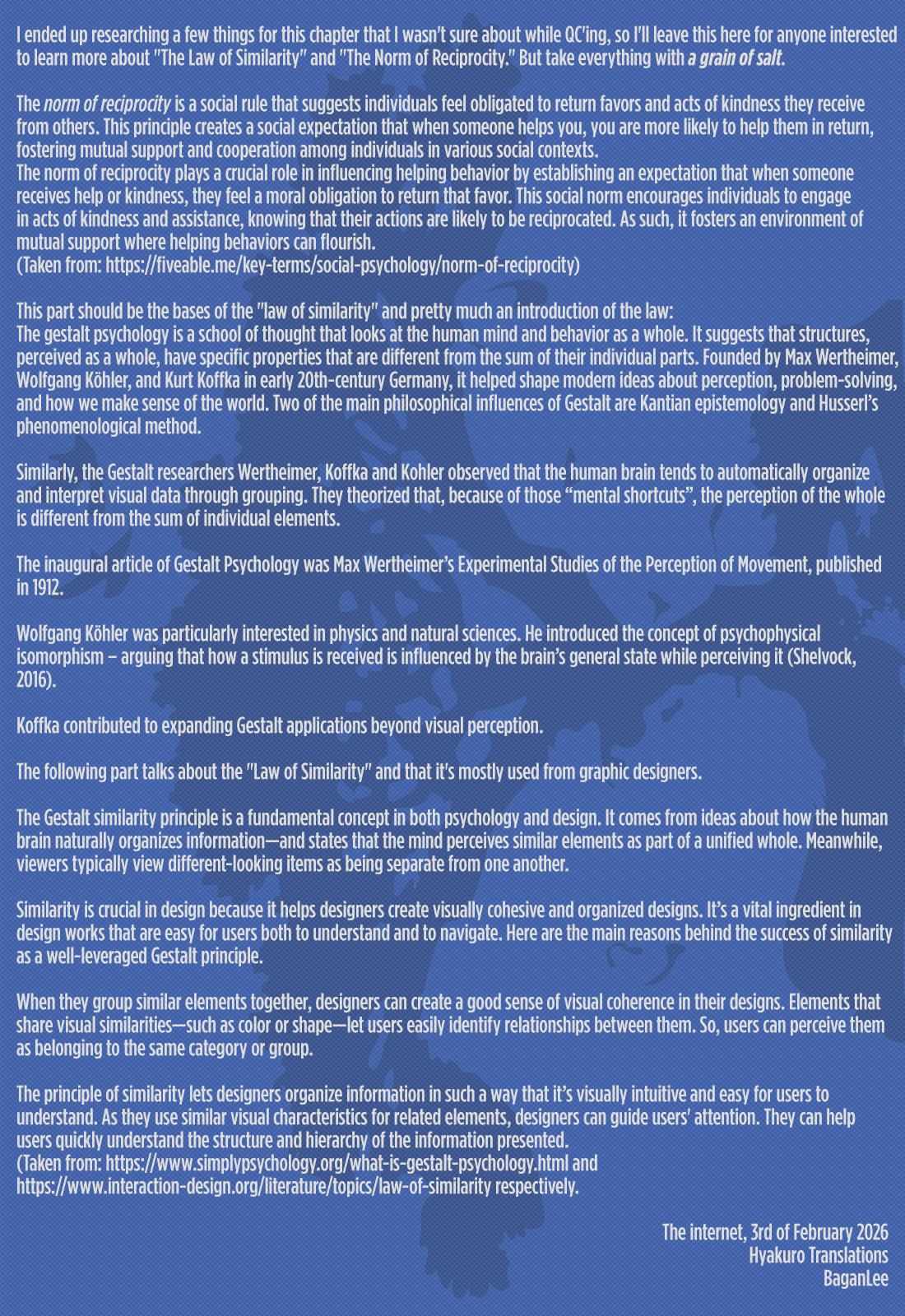 I ended up researching a few things for this chapter that I wasn't sure about while QC'ing, so I'll leave this here for anyone interested to learn more about "The Law of Similarity" and "The Norm of Reciprocity." But take everything with a grain of salt.

The norm of reciprocity is a social rule that suggests individuals feel obligated to return favors and acts of kindness they receive from others. This principle creates a social expectation that when someone helps you, you are more likely to help them in return, fostering mutual support and cooperation among individuals in various social contexts.
The norm of reciprocity plays a crucial role in influencing helping behavior by establishing an expectation that when someone receives help or kindness, they feel a moral obligation to return that favor. This social norm encourages individuals to engage in acts of kindness and assistance, knowing that their actions are likely to be reciprocated. As such, it fosters an environment of mutual support where helping behaviors can flourish.
(Taken from: https://fiveable.me/key-terms/social-psychology/norm-of-reciprocity)

This part should be the bases of the "law of similarity" and pretty much an introduction of the law:
The gestalt psychology is a school of thought that looks at the human mind and behavior as a whole. It suggests that structures, perceived as a whole, have specific properties that are different from the sum of their individual parts. Founded by Max Wertheimer, Wolfgang Köhler, and Kurt Koffka in early 20th-century Germany, it helped shape modern ideas about perception, problem-solving, and how we make sense of the world. Two of the main philosophical influences of Gestalt are Kantian epistemology and Husserl's phenomenological method.

Similarly, the Gestalt researchers Wertheimer, Koffka and Kohler observed that the human brain tends to automatically organize and interpret visual data through grouping. They theorized that, because of those "mental shortcuts", the perception of the whole is different from the sum of individual elements.

The inaugural article of Gestalt Psychology was Max Wertheimer's Experimental Studies of the Perception of Movement, published in 1912.

Wolfgang Köhler was particularly interested in physics and natural sciences. He introduced the concept of psychophysical isomorphism – arguing that how a stimulus is received is influenced by the brain's general state while perceiving it (Shelvock, 2016).

Koffka contributed to expanding Gestalt applications beyond visual perception.

The following part talks about the "Law of Similarity" and that it's mostly used from graphic designers.

The Gestalt similarity principle is a fundamental concept in both psychology and design. It comes from ideas about how the human brain naturally organizes information—and states that the mind perceives similar elements as part of a unified whole. Meanwhile, viewers typically view different-looking items as being separate from one another.

Similarity is crucial in design because it helps designers create visually cohesive and organized designs. It's a vital ingredient in design works that are easy for users both to understand and to navigate. Here are the main reasons behind the success of similarity as a well-leveraged Gestalt principle.

When they group similar elements together, designers can create a good sense of visual coherence in their designs. Elements that share visual similarities—such as color or shape—let users easily identify relationships between them. So, users can perceive them as belonging to the same category or group.

The principle of similarity lets designers organize information in such a way that it's visually intuitive and easy for users to understand. As they use similar visual characteristics for related elements, designers can guide users' attention. They can help users quickly understand the structure and hierarchy of the information presented.
(Taken from: https://www.simplypsychology.org/what-is-gestalt-psychology.html and
https://www.interaction-design.org/literature/topics/law-of-similarity respectively.

The internet, 3rd of February 2026
Hyakuro Translations
BaganLee